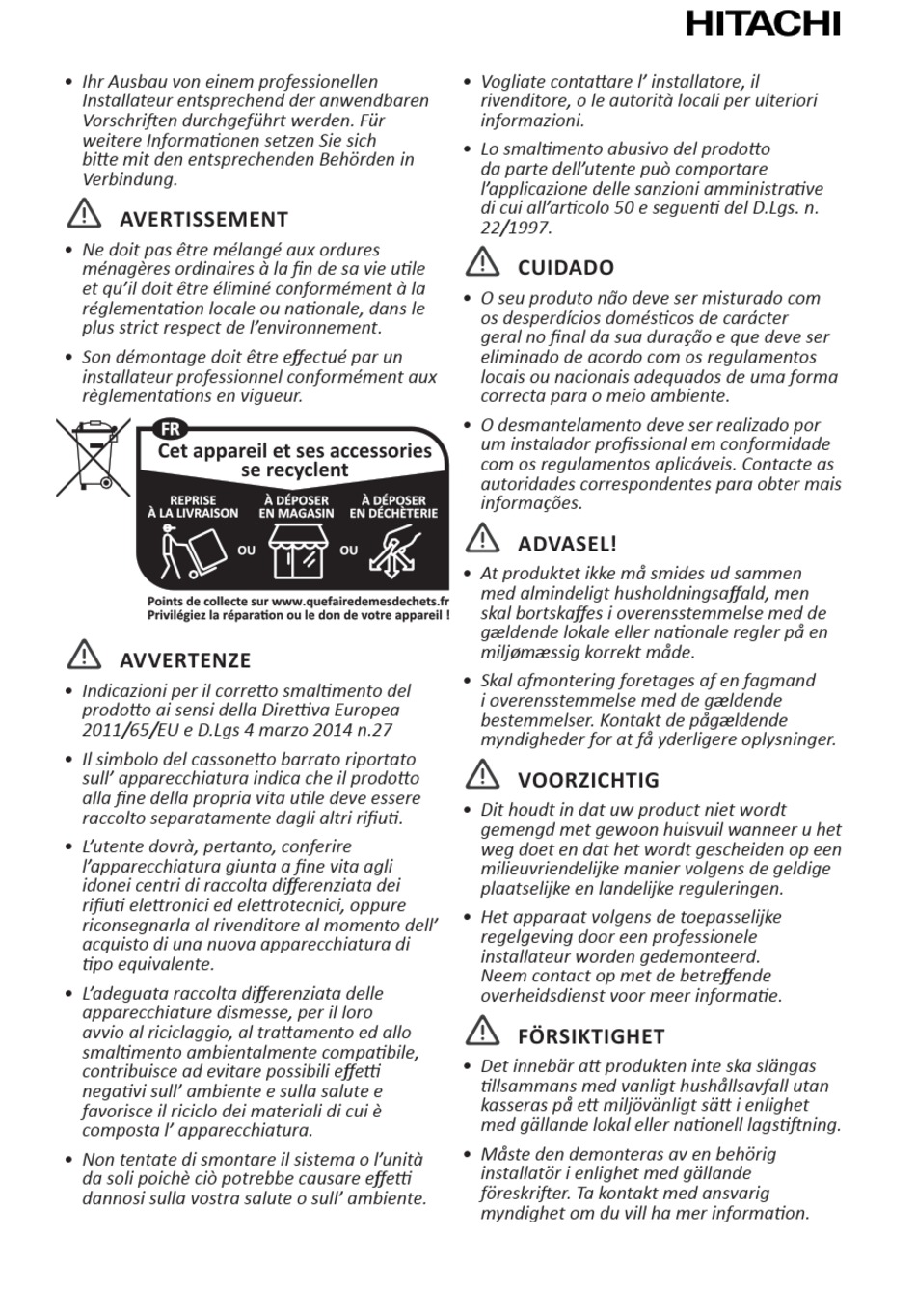 HITACHI

• Ihr Ausbau von einem professionellen Installateur entsprechend der anwendbaren Vorschriften durchgeführt werden. Für weitere Informationen setzen Sie sich bitte mit den entsprechenden Behörden in Verbindung.

AVERTISSEMENT

• Ne doit pas être mélangé aux ordures ménagères ordinaires à la fin de sa vie utile et qu'il doit être éliminé conformément à la réglementation locale ou nationale, dans le plus strict respect de l'environnement.

• Son démontage doit être effectué par un installateur professionnel conformément aux règlementations en vigueur.

FR
Cet appareil et ses accessories se recyclent
REPRISE À LA LIVRAISON
OU
À DÉPOSER EN MAGASIN
OU
À DÉPOSER EN DÉCHÈTERIE
Points de collecte sur www.quefairedemesdechets.fr
Privilégiez la réparation ou le don de votre appareil !

AVVERTENZE

• Indicazioni per il corretto smaltimento del prodotto ai sensi della Direttiva Europea 2011/65/EU e D.Lgs 4 marzo 2014 n.27

• Il simbolo del cassonetto barrato riportato sull' apparecchiatura indica che il prodotto alla fine della propria vita utile deve essere raccolto separatamente dagli altri rifiuti.

• L'utente dovrà, pertanto, conferire l'apparecchiatura giunta a fine vita agli idonei centri di raccolta differenziata dei rifiuti elettronici ed elettrotecnici, oppure riconsegnarla al rivenditore al momento dell' acquisto di una nuova apparecchiatura di tipo equivalente.

• L'adeguata raccolta differenziata delle apparecchiature dismesse, per il loro avvio al riciclaggio, al trattamento ed allo smaltimento ambientalmente compatibile, contribuisce ad evitare possibili effetti negativi sull' ambiente e sulla salute e favorisce il riciclo dei materiali di cui è composta l' apparecchiatura.

• Non tentate di smontare il sistema o l'unità da soli poichè ciò potrebbe causare effetti dannosi sulla vostra salute o sull' ambiente.

• Vogliate contattare l' installatore, il rivenditore, o le autorità locali per ulteriori informazioni.

• Lo smaltimento abusivo del prodotto da parte dell'utente può comportare l'applicazione delle sanzioni amministrative di cui all'articolo 50 e seguenti del D.Lgs. n. 22/1997.

CUIDADO

• O seu produto não deve ser misturado com os desperdícios domésticos de carácter geral no final da sua duração e que deve ser eliminado de acordo com os regulamentos locais ou nacionais adequados de uma forma correcta para o meio ambiente.

• O desmantelamento deve ser realizado por um instalador profissional em conformidade com os regulamentos aplicáveis. Contacte as autoridades correspondentes para obter mais informações.

ADVASEL!

• At produktet ikke må smides ud sammen med almindeligt husholdningsaffald, men skal bortskaffes i overensstemmelse med de gældende lokale eller nationale regler på en miljømæssig korrekt måde.

• Skal afmontering foretages af en fagmand i overensstemmelse med de gældende bestemmelser. Kontakt de pågældende myndigheder for at få yderligere oplysninger.

VOORZICHTIG

• Dit houdt in dat uw product niet wordt gemengd met gewoon huisvuil wanneer u het weg doet en dat het wordt gescheiden op een milieuvriendelijke manier volgens de geldige plaatselijke en landelijke reguleringen.

• Het apparaat volgens de toepasselijke regelgeving door een professionele installateur worden gedemonteerd. Neem contact op met de betreffende overheidsdienst voor meer informatie.

FÖRSIKTIGHET

• Det innebär att produkten inte ska slängas tillsammans med vanligt hushållsavfall utan kasseras på ett miljövänligt sätt i enlighet med gällande lokal eller nationell lagstiftning.

• Måste den demonteras av en behörig installatör i enlighet med gällande föreskrifter. Ta kontakt med ansvarig myndighet om du vill ha mer information.